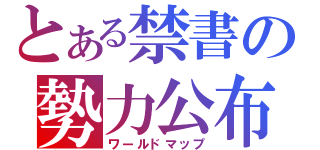 とある禁書の
勢力公布
ワールドマップ